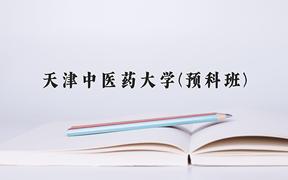 天津中医药大学(预科班)